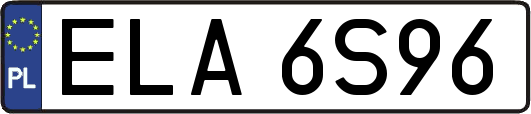 PL
ELA 6S96